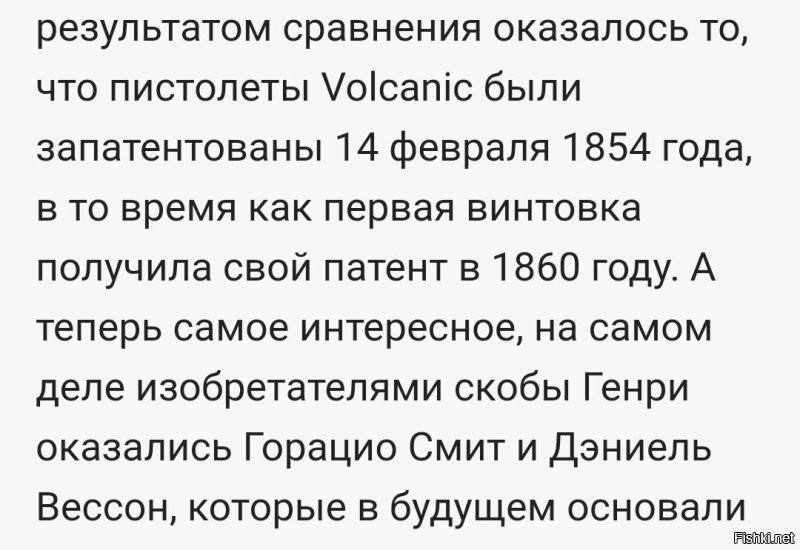 результатом сравнения оказалось то, что пистолеты Volcanic были запатентованы 14 февраля 1854 года, в то время как первая винтовка получила свой патент в 1860 году. А теперь самое интересное, на самом деле изобретателями скобы Генри оказались Горацио Смит и Дэниель Вессон, которые в будущем основали

Fishki.net